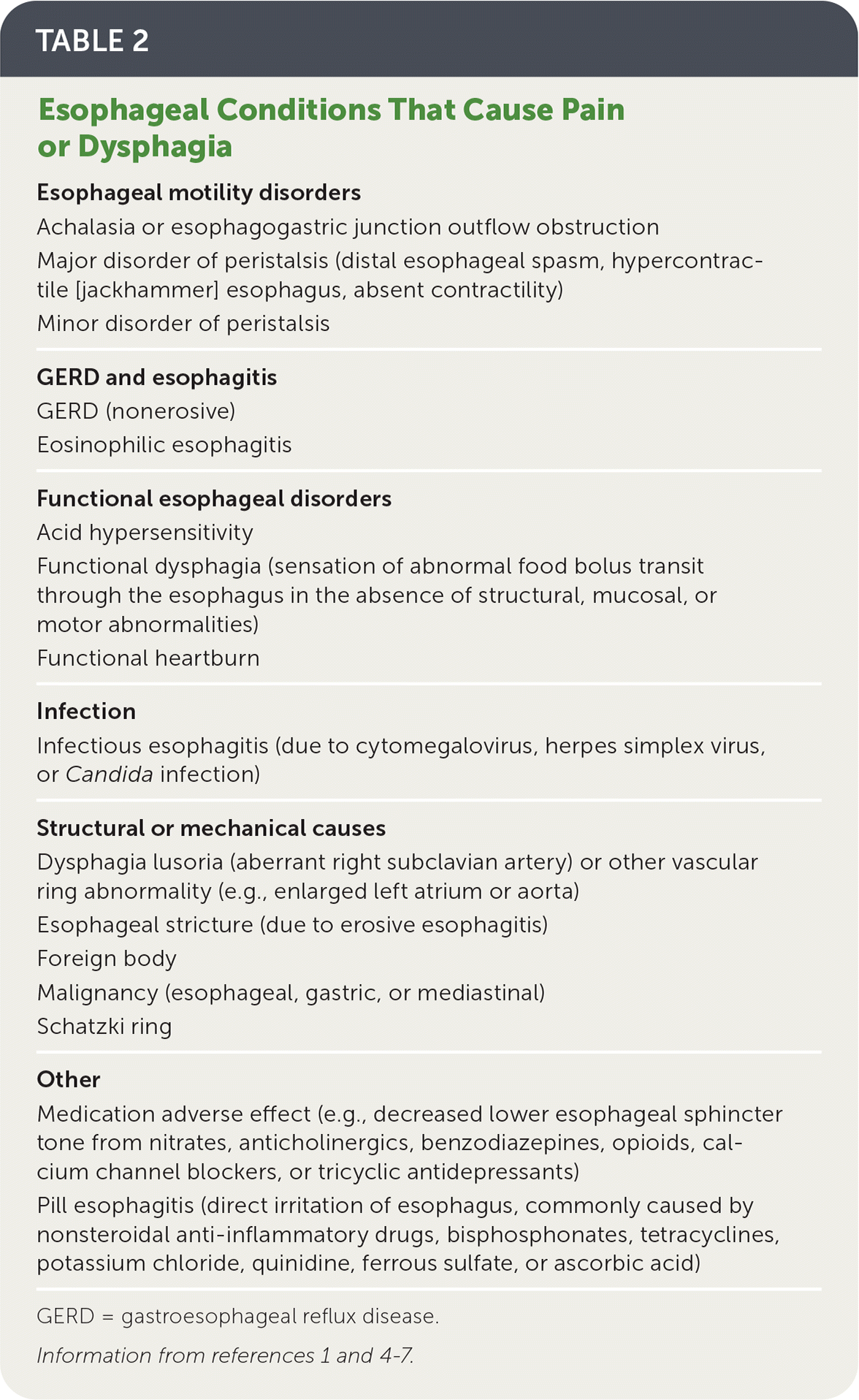 TABLE 2

Esophageal Conditions That Cause Pain or Dysphagia

Esophageal motility disorders

Achalasia or esophagogastric junction outflow obstruction

Major disorder of peristalsis (distal esophageal spasm, hypercontractile [jackhammer] esophagus, absent contractility)

Minor disorder of peristalsis

GERD and esophagitis

GERD (nonerosive)

Eosinophilic esophagitis

Functional esophageal disorders

Acid hypersensitivity

Functional dysphagia (sensation of abnormal food bolus transit through the esophagus in the absence of structural, mucosal, or motor abnormalities)

Functional heartburn

Infection

Infectious esophagitis (due to cytomegalovirus, herpes simplex virus, or Candida infection)

Structural or mechanical causes

Dysphagia lusoria (aberrant right subclavian artery) or other vascular ring abnormality (e.g., enlarged left atrium or aorta)

Esophageal stricture (due to erosive esophagitis)

Foreign body

Malignancy (esophageal, gastric, or mediastinal)

Schatzki ring

Other

Medication adverse effect (e.g., decreased lower esophageal sphincter tone from nitrates, anticholinergics, benzodiazepines, opioids, calcium channel blockers, or tricyclic antidepressants)

Pill esophagitis (direct irritation of esophagus, commonly caused by nonsteroidal anti-inflammatory drugs, bisphosphonates, tetracyclines, potassium chloride, quinidine, ferrous sulfate, or ascorbic acid)

GERD = gastroesophageal reflux disease.

Information from references 1 and 4-7.